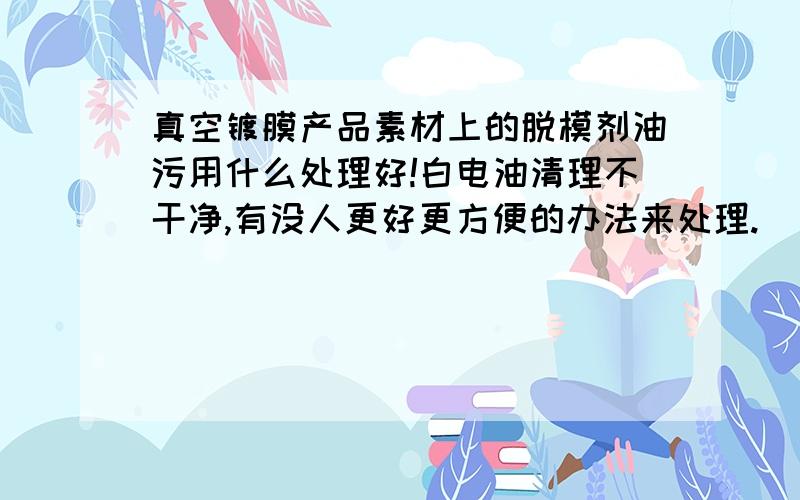 真空镀膜产品素材上的脱模剂油污用什么处理好!白电油清理不干净,有没人更好更方便的办法来处理.